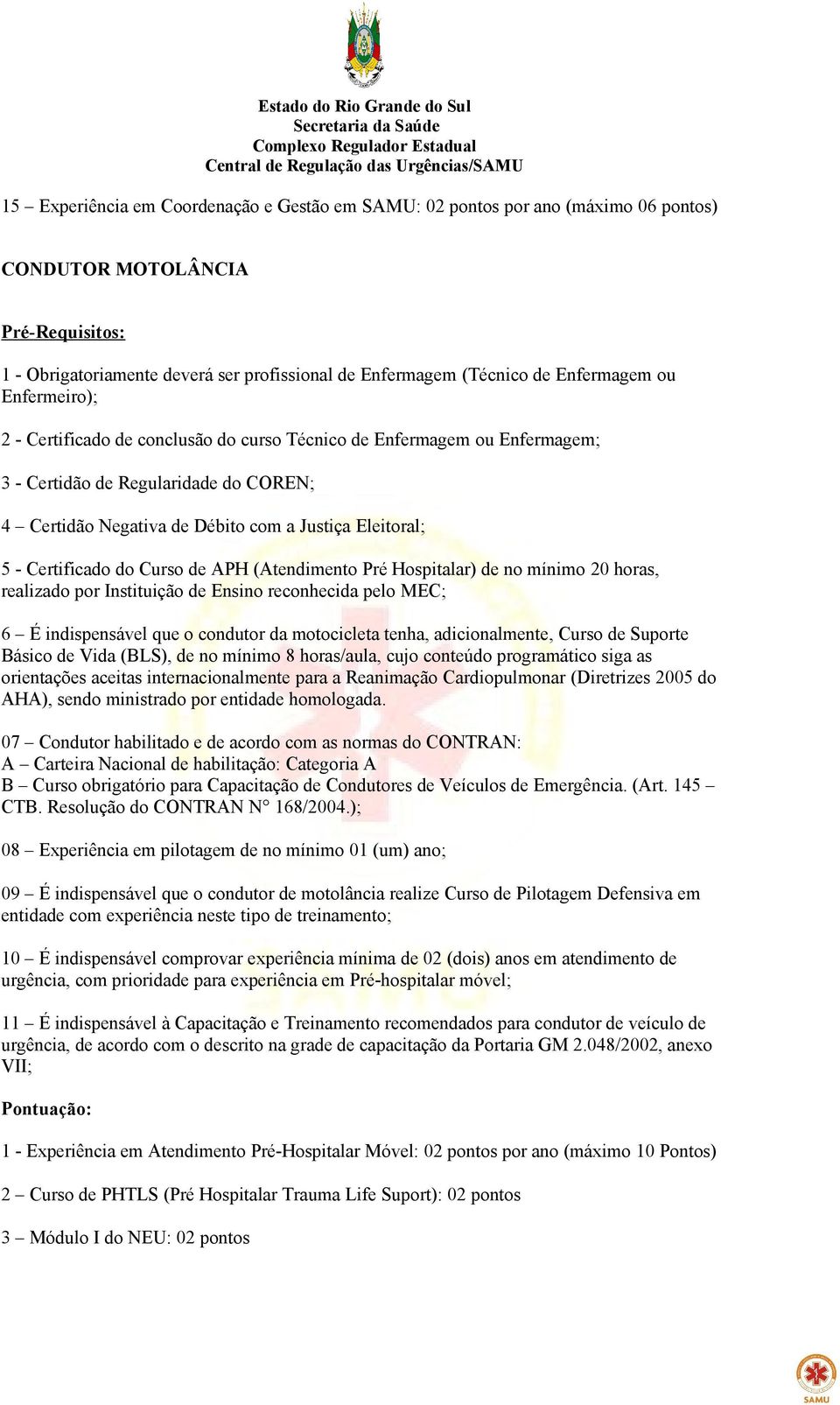 Estado do Rio Grande do Sul
Secretaria da Saúde
Complexo Regulador Estadual
Central de Regulação das Urgências/SAMU

15 – Experiência em Coordenação e Gestão em SAMU: 02 pontos por ano (máximo 06 pontos)

CONDUTOR MOTOLÂNCIA

Pré-Requisitos:

1 - Obrigatoriamente deverá ser profissional de Enfermagem (Técnico de Enfermagem ou Enfermeiro);

2 - Certificado de conclusão do curso Técnico de Enfermagem ou Enfermagem;

3 - Certidão de Regularidade do COREN;

4 – Certidão Negativa de Débito com a Justiça Eleitoral;

5 - Certificado do Curso de APH (Atendimento Pré Hospitalar) de no mínimo 20 horas, realizado por Instituição de Ensino reconhecida pelo MEC;

6 – É indispensável que o condutor da motocicleta tenha, adicionalmente, Curso de Suporte Básico de Vida (BLS), de no mínimo 8 horas/aula, cujo conteúdo programático siga as orientações aceitas internacionalmente para a Reanimação Cardiopulmonar (Diretrizes 2005 do AHA), sendo ministrado por entidade homologada.

07 – Condutor habilitado e de acordo com as normas do CONTRAN:
A – Carteira Nacional de habilitação: Categoria A
B – Curso obrigatório para Capacitação de Condutores de Veículos de Emergência. (Art. 145 – CTB. Resolução do CONTRAN N° 168/2004.);

08 – Experiência em pilotagem de no mínimo 01 (um) ano;

09 – É indispensável que o condutor de motolância realize Curso de Pilotagem Defensiva em entidade com experiência neste tipo de treinamento;

10 – É indispensável comprovar experiência mínima de 02 (dois) anos em atendimento de urgência, com prioridade para experiência em Pré-hospitalar móvel;

11 – É indispensável à Capacitação e Treinamento recomendados para condutor de veículo de urgência, de acordo com o descrito na grade de capacitação da Portaria GM 2.048/2002, anexo VII;

Pontuação:

1 - Experiência em Atendimento Pré-Hospitalar Móvel: 02 pontos por ano (máximo 10 Pontos)

2 – Curso de PHTLS (Pré Hospitalar Trauma Life Suport): 02 pontos

3 – Módulo I do NEU: 02 pontos

SAMU